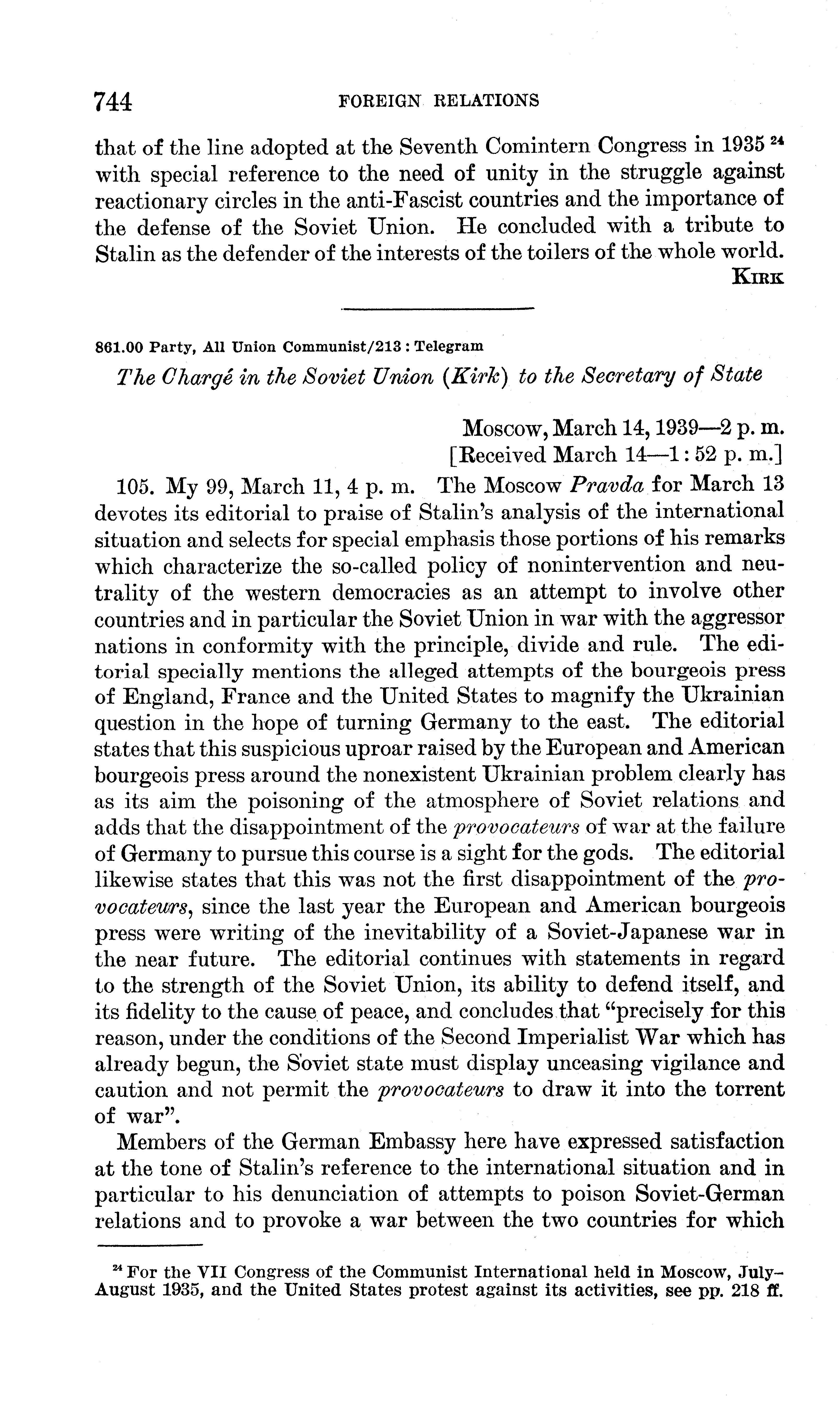 744 FOREIGN RELATIONS

that of the line adopted at the Seventh Comintern Congress in 1935 $^{24}$ with special reference to the need of unity in the struggle against reactionary circles in the anti-Fascist countries and the importance of the defense of the Soviet Union. He concluded with a tribute to Stalin as the defender of the interests of the toilers of the whole world.

KIRK

861.00 Party, All Union Communist/213 : Telegram

The Chargé in the Soviet Union (Kirk) to the Secretary of State

Moscow, March 14, 1939—2 p. m.
[Received March 14—1 : 52 p. m.]

105. My 99, March 11, 4 p. m. The Moscow Pravda for March 13 devotes its editorial to praise of Stalin's analysis of the international situation and selects for special emphasis those portions of his remarks which characterize the so-called policy of nonintervention and neutrality of the western democracies as an attempt to involve other countries and in particular the Soviet Union in war with the aggressor nations in conformity with the principle, divide and rule. The editorial specially mentions the alleged attempts of the bourgeois press of England, France and the United States to magnify the Ukrainian question in the hope of turning Germany to the east. The editorial states that this suspicious uproar raised by the European and American bourgeois press around the nonexistent Ukrainian problem clearly has as its aim the poisoning of the atmosphere of Soviet relations and adds that the disappointment of the provocateurs of war at the failure of Germany to pursue this course is a sight for the gods. The editorial likewise states that this was not the first disappointment of the provocateurs, since the last year the European and American bourgeois press were writing of the inevitability of a Soviet-Japanese war in the near future. The editorial continues with statements in regard to the strength of the Soviet Union, its ability to defend itself, and its fidelity to the cause of peace, and concludes that "precisely for this reason, under the conditions of the Second Imperialist War which has already begun, the Soviet state must display unceasing vigilance and caution and not permit the provocateurs to draw it into the torrent of war".

Members of the German Embassy here have expressed satisfaction at the tone of Stalin's reference to the international situation and in particular to his denunciation of attempts to poison Soviet-German relations and to provoke a war between the two countries for which

$^{24}$ For the VII Congress of the Communist International held in Moscow, July–August 1935, and the United States protest against its activities, see pp. 218 ff.